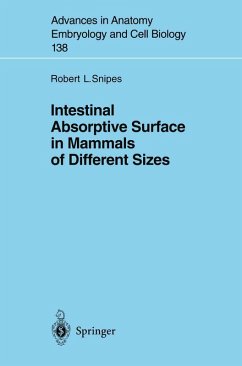 Advances in Anatomy
Embryology and Cell Biology
138

Robert L. Snipes

Intestinal
Absorptive Surface
in Mammals
of Different Sizes

Springer